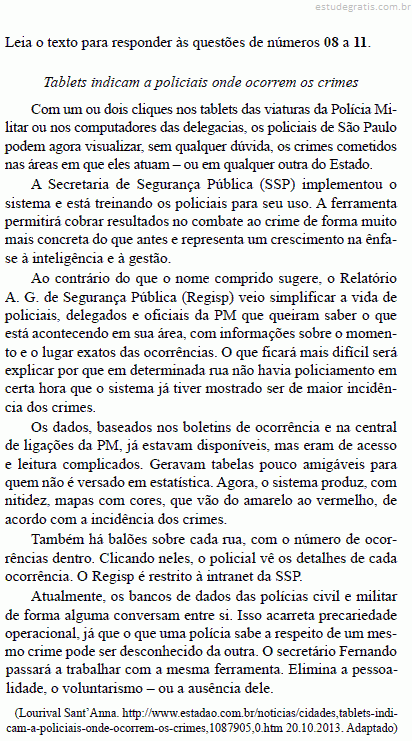 estudegratis.com.br

Leia o texto para responder às questões de números 08 a 11.

Tablets indicam a policiais onde ocorrem os crimes

Com um ou dois cliques nos tablets das viaturas da Polícia Militar ou nos computadores das delegacias, os policiais de São Paulo podem agora visualizar, sem qualquer dúvida, os crimes cometidos nas áreas em que eles atuam – ou em qualquer outra do Estado.

A Secretaria de Segurança Pública (SSP) implementou o sistema e está treinando os policiais para seu uso. A ferramenta permitirá cobrar resultados no combate ao crime de forma muito mais concreta do que antes e representa um crescimento na ênfase à inteligência e à gestão.

Ao contrário do que o nome comprido sugere, o Relatório A. G. de Segurança Pública (Regisp) veio simplificar a vida de policiais, delegados e oficiais da PM que queiram saber o que está acontecendo em sua área, com informações sobre o momento e o lugar exatos das ocorrências. O que ficará mais difícil será explicar por que em determinada rua não havia policiamento em certa hora que o sistema já tiver mostrado ser de maior incidência dos crimes.

Os dados, baseados nos boletins de ocorrência e na central de ligações da PM, já estavam disponíveis, mas eram de acesso e leitura complicados. Geravam tabelas pouco amigáveis para quem não é versado em estatística. Agora, o sistema produz, com nitidez, mapas com cores, que vão do amarelo ao vermelho, de acordo com a incidência dos crimes.

Também há balões sobre cada rua, com o número de ocorrências dentro. Clicando neles, o policial vê os detalhes de cada ocorrência. O Regisp é restrito à intranet da SSP.

Atualmente, os bancos de dados das polícias civil e militar de forma alguma conversam entre si. Isso acarreta precariedade operacional, já que o que uma polícia sabe a respeito de um mesmo crime pode ser desconhecido da outra. O secretário Fernando passará a trabalhar com a mesma ferramenta. Elimina a pessoalidade, o voluntarismo – ou a ausência dele.

(Lourival Sant'Anna. http://www.estadao.com.br/noticias/cidades,tablets-indicam-a-policiais-onde-ocorrem-os-crimes,1087905,0.htm 20.10.2013. Adaptado)